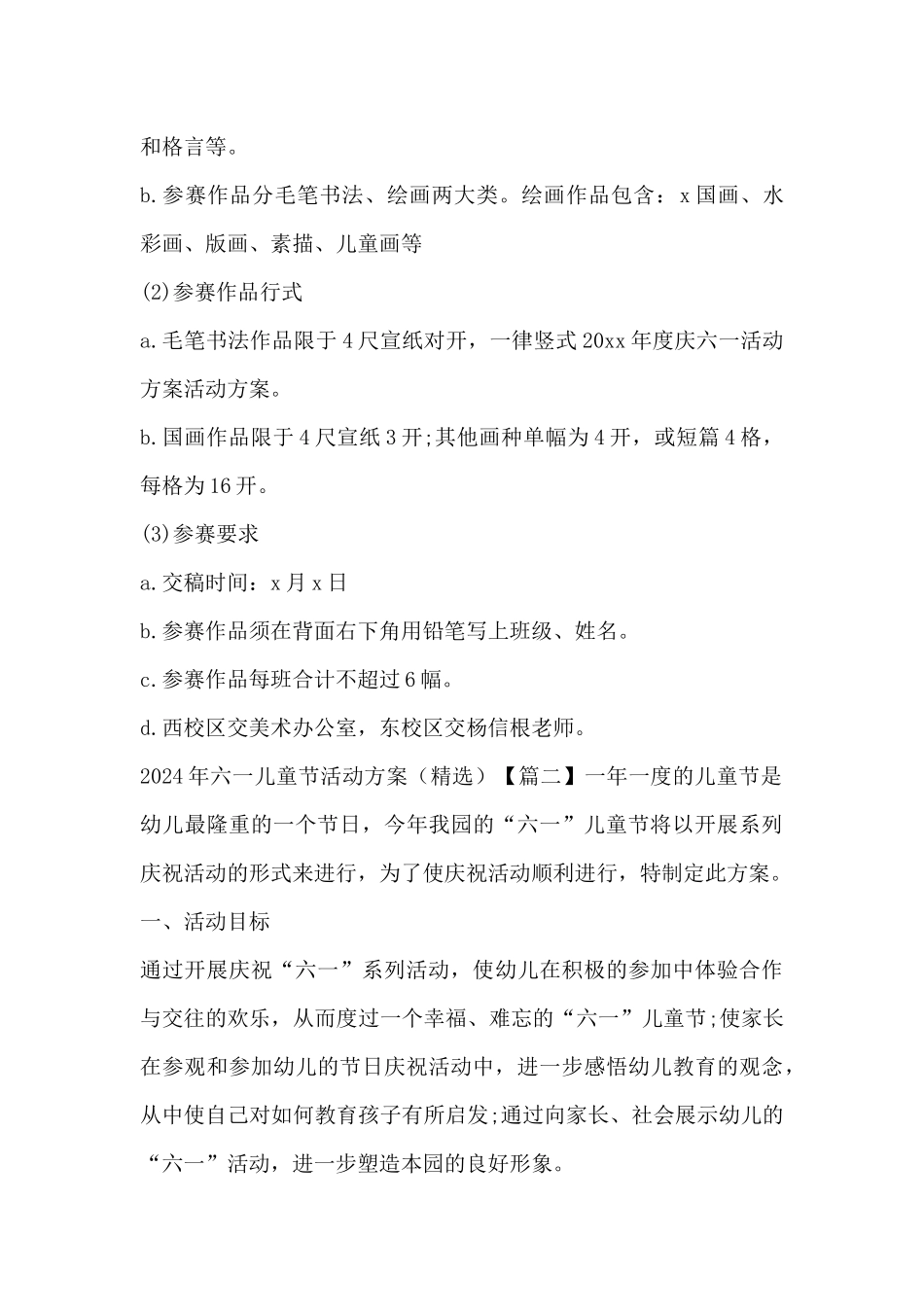 和格言等。

b.参赛作品分毛笔书法、绘画两大类。绘画作品包含：x国画、水彩画、版画、素描、儿童画等

(2)参赛作品行式

a.毛笔书法作品限于4尺宣纸对开，一律竖式20xx年度庆六一活动方案活动方案。

b.国画作品限于4尺宣纸3开;其他画种单幅为4开，或短篇4格，每格为16开。

(3)参赛要求

a.交稿时间：x月x日

b.参赛作品须在背面右下角用铅笔写上班级、姓名。

c.参赛作品每班合计不超过6幅。

d.西校区交美术办公室，东校区交杨信根老师。

2024年六一儿童节活动方案（精选）【篇二】一年一度的儿童节是幼儿最隆重的一个节日，今年我园的“六一”儿童节将以开展系列庆祝活动的形式来进行，为了使庆祝活动顺利进行，特制定此方案。

一、活动目标

通过开展庆祝“六一”系列活动，使幼儿在积极的参加中体验合作与交往的欢乐，从而度过一个幸福、难忘的“六一”儿童节;使家长在参观和参加幼儿的节日庆祝活动中，进一步感悟幼儿教育的观念，从中使自己对如何教育孩子有所启发;通过向家长、社会展示幼儿的“六一”活动，进一步塑造本园的良好形象。